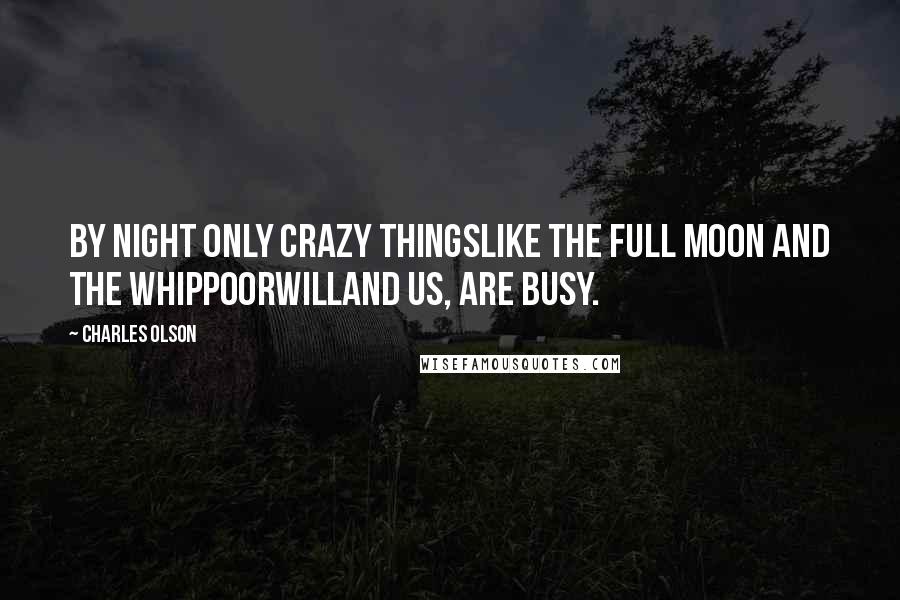 BY NIGHT ONLY CRAZY THINGSLIKE THE FULL MOON AND THE WHIPPOORWILLAND US, ARE BUSY.

~ CHARLES OLSON

WISEFAMOUSQUOTES.COM